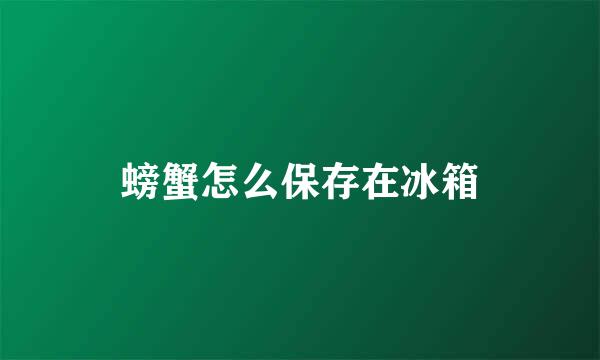 螃蟹怎么保存在冰箱